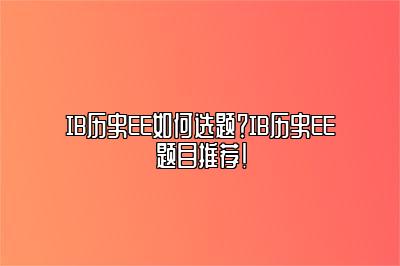 IB历史EE如何选题?IB历史EE题目推荐!